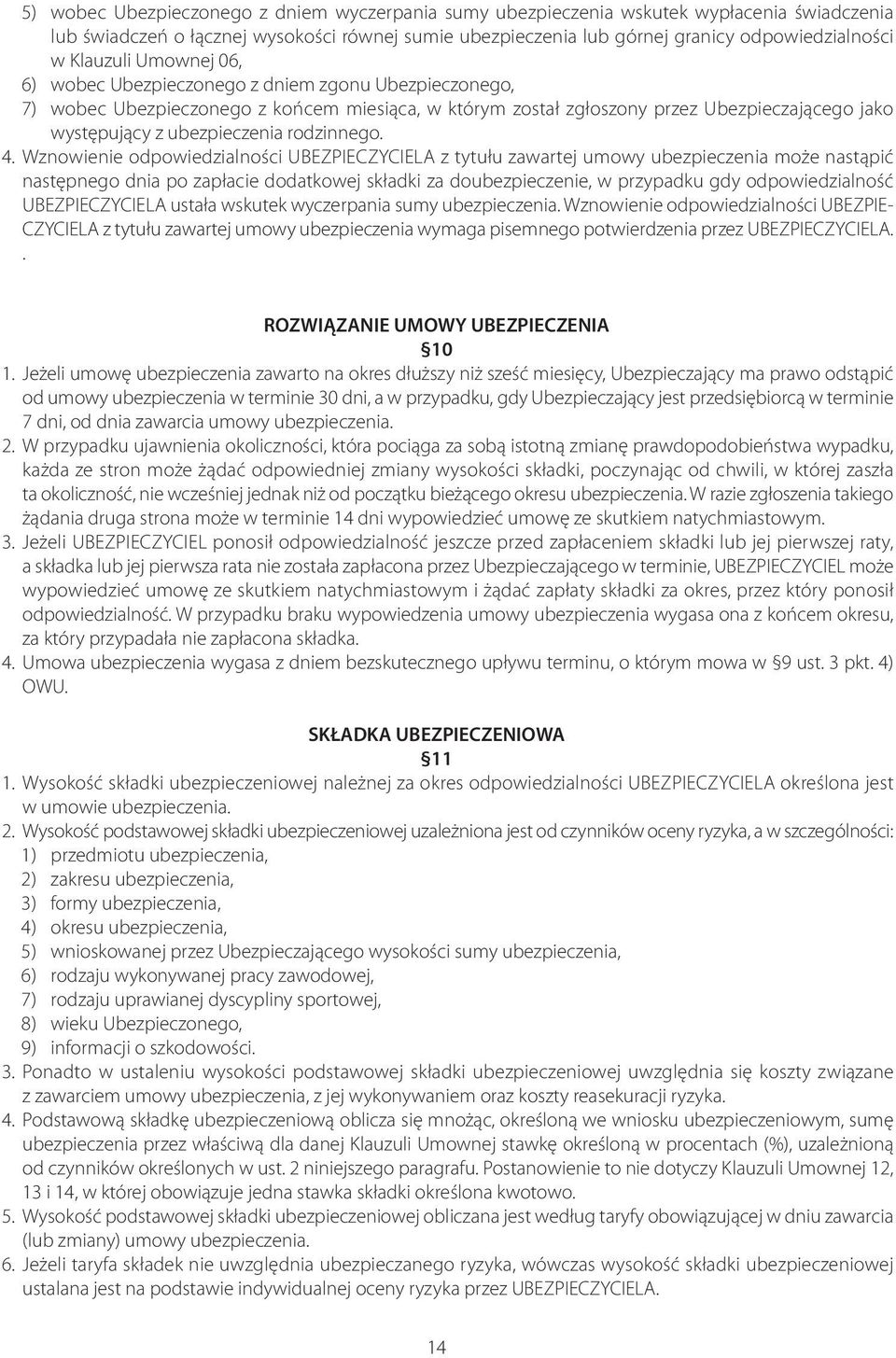 5) wobec Ubezpieczonego z dniem wyczerpania sumy ubezpieczenia wskutek wypłacenia świadczenia lub świadczeń o łącznej wysokości równej sumie ubezpieczenia lub górnej granicy odpowiedzialności w Klauzuli Umownej 06,
6) wobec Ubezpieczonego z dniem zgonu Ubezpieczonego,
7) wobec Ubezpieczonego z końcem miesiąca, w którym został zgłoszony przez Ubezpieczającego jako występujący z ubezpieczenia rodzinnego.
4. Wznowienie odpowiedzialności UBEZPIECZYCIELA z tytułu zawartej umowy ubezpieczenia może nastąpić następnego dnia po zapłacie dodatkowej składki za doubezpieczenie, w przypadku gdy odpowiedzialność UBEZPIECZYCIELA ustała wskutek wyczerpania sumy ubezpieczenia. Wznowienie odpowiedzialności UBEZPIECZYCIELA z tytułu zawartej umowy ubezpieczenia wymaga pisemnego potwierdzenia przez UBEZPIECZYCIELA.
.

ROZWIĄZANIE UMOWY UBEZPIECZENIA
§10
1. Jeżeli umowę ubezpieczenia zawarto na okres dłuższy niż sześć miesięcy, Ubezpieczający ma prawo odstąpić od umowy ubezpieczenia w terminie 30 dni, a w przypadku, gdy Ubezpieczający jest przedsiębiorcą w terminie 7 dni, od dnia zawarcia umowy ubezpieczenia.
2. W przypadku ujawnienia okoliczności, która pociąga za sobą istotną zmianę prawdopodobieństwa wypadku, każda ze stron może żądać odpowiedniej zmiany wysokości składki, poczynając od chwili, w której zaszła ta okoliczność, nie wcześniej jednak niż od początku bieżącego okresu ubezpieczenia. W razie zgłoszenia takiego żądania druga strona może w terminie 14 dni wypowiedzieć umowę ze skutkiem natychmiastowym.
3. Jeżeli UBEZPIECZYCIEL ponosił odpowiedzialność jeszcze przed zapłaceniem składki lub jej pierwszej raty, a składka lub jej pierwsza rata nie została zapłacona przez Ubezpieczającego w terminie, UBEZPIECZYCIEL może wypowiedzieć umowę ze skutkiem natychmiastowym i żądać zapłaty składki za okres, przez który ponosił odpowiedzialność. W przypadku braku wypowiedzenia umowy ubezpieczenia wygasa ona z końcem okresu, za który przypadała nie zapłacona składka.
4. Umowa ubezpieczenia wygasa z dniem bezskutecznego upływu terminu, o którym mowa w §9 ust. 3 pkt. 4) OWU.

SKŁADKA UBEZPIECZENIOWA
§11
1. Wysokość składki ubezpieczeniowej należnej za okres odpowiedzialności UBEZPIECZYCIELA określona jest w umowie ubezpieczenia.
2. Wysokość podstawowej składki ubezpieczeniowej uzależniona jest od czynników oceny ryzyka, a w szczególności:
1) przedmiotu ubezpieczenia,
2) zakresu ubezpieczenia,
3) formy ubezpieczenia,
4) okresu ubezpieczenia,
5) wnioskowanej przez Ubezpieczającego wysokości sumy ubezpieczenia,
6) rodzaju wykonywanej pracy zawodowej,
7) rodzaju uprawianej dyscypliny sportowej,
8) wieku Ubezpieczonego,
9) informacji o szkodowości.
3. Ponadto w ustaleniu wysokości podstawowej składki ubezpieczeniowej uwzględnia się koszty związane z zawarciem umowy ubezpieczenia, z jej wykonywaniem oraz koszty reasekuracji ryzyka.
4. Podstawową składkę ubezpieczeniową oblicza się mnożąc, określoną we wniosku ubezpieczeniowym, sumę ubezpieczenia przez właściwą dla danej Klauzuli Umownej stawkę określoną w procentach (%), uzależnioną od czynników określonych w ust. 2 niniejszego paragrafu. Postanowienie to nie dotyczy Klauzuli Umownej 12, 13 i 14, w której obowiązuje jedna stawka składki określona kwotowo.
5. Wysokość podstawowej składki ubezpieczeniowej obliczana jest według taryfy obowiązującej w dniu zawarcia (lub zmiany) umowy ubezpieczenia.
6. Jeżeli taryfa składek nie uwzględnia ubezpieczanego ryzyka, wówczas wysokość składki ubezpieczeniowej ustalana jest na podstawie indywidualnej oceny ryzyka przez UBEZPIECZYCIELA.

14